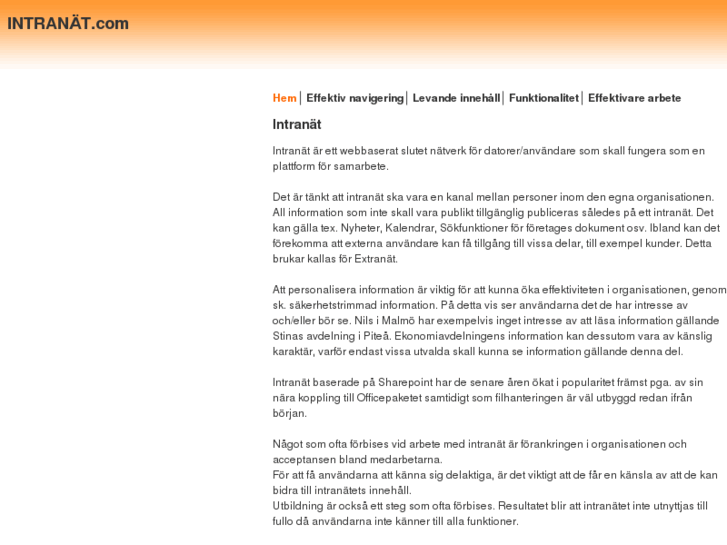 INTRANÄT.com

Hem | Effektiv navigering | Levande innehåll | Funktionalitet | Effektivare arbete

Intranät

Intranät är ett webbaserat slutet nätverk för datorer/användare som skall fungera som en plattform för samarbete.

Det är tänkt att intranät ska vara en kanal mellan personer inom den egna organisationen. All information som inte skall vara publikt tillgänglig publiceras således på ett intranät. Det kan gälla tex. Nyheter, Kalendrar, Sökfunktioner för företages dokument osv. Ibland kan det förekomma att externa användare kan få tillgång till vissa delar, till exempel kunder. Detta brukar kallas för Extranät.

Att personalisera information är viktig för att kunna öka effektiviteten i organisationen, genom sk. säkerhetstrimmad information. På detta vis ser användarna det de har intresse av och/eller bör se. Nils i Malmö har exempelvis inget intresse av att läsa information gällande Stinas avdelning i Piteå. Ekonomiavdelningens information kan dessutom vara av känslig karaktär, varför endast vissa utvalda skall kunna se information gällande denna del.

Intranät baserade på Sharepoint har de senare åren ökat i popularitet främst pga. av sin nära koppling till Officepaketet samtidigt som filhanteringen är väl utbyggd redan ifrån början.

Något som ofta förbises vid arbete med intranät är förankringen i organisationen och acceptansen bland medarbetarna.
För att få användarna att känna sig delaktiga, är det viktigt att de får en känsla av att de kan bidra till intranätets innehåll.
Utbildning är också ett steg som ofta förbises. Resultatet blir att intranätet inte utnyttjas till fullo då användarna inte känner till alla funktioner.